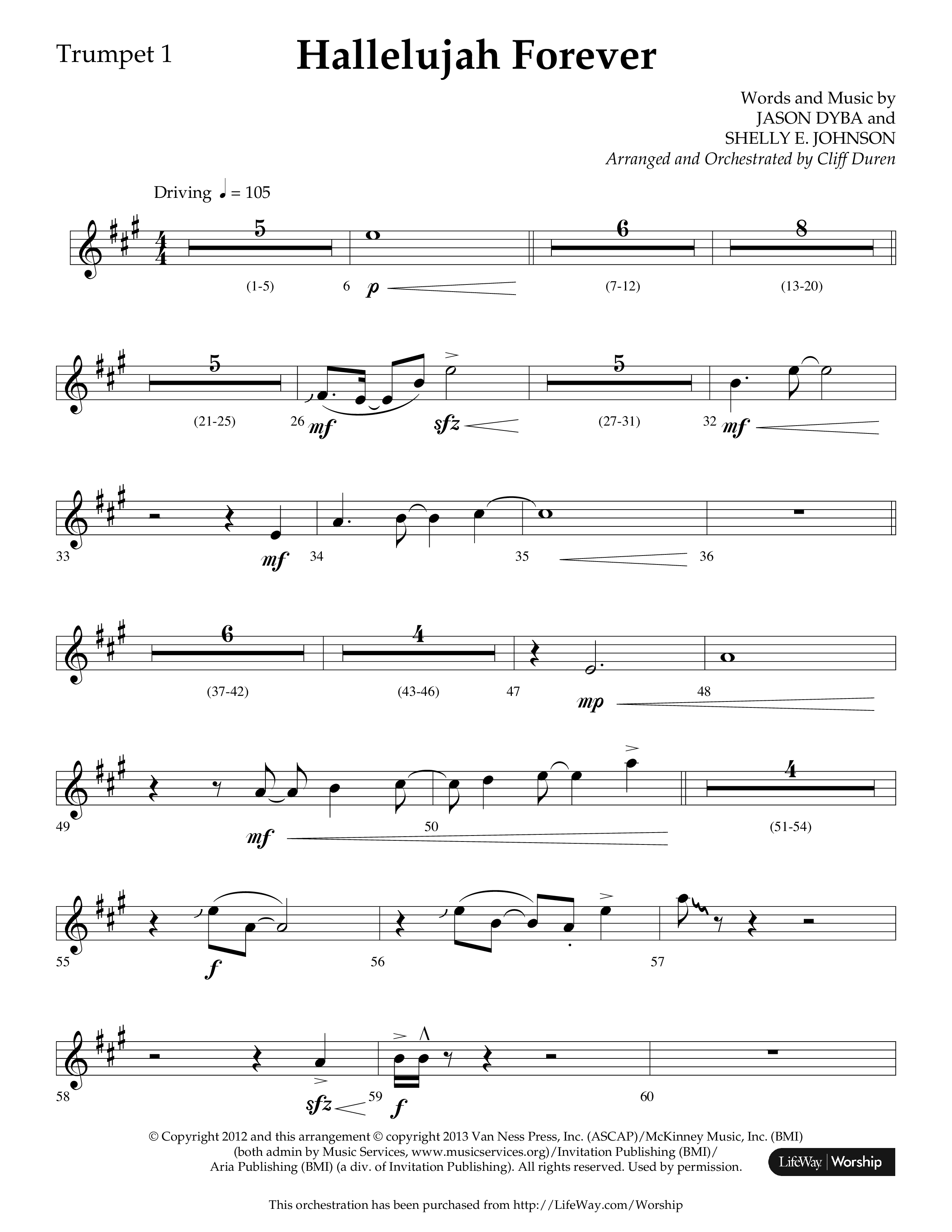 Trumpet 1

Hallelujah Forever

Words and Music by
JASON DYBA and
SHELLY E. JOHNSON
Arranged and Orchestrated by Cliff Duren

Driving ♩ = 105

5 (1-5) 6 p 6 (7-12) 8 (13-20)

5 (21-25) 26 mf sfz 5 (27-31) 32 mf

33 mf 34 35 36

6 (37-42) 4 (43-46) 47 mp 48

49 mf 50 4 (51-54)

55 f 56 57

58 sfz 59 f 60

© Copyright 2012 and this arrangement © copyright 2013 Van Ness Press, Inc. (ASCAP)/McKinney Music, Inc. (BMI) (both admin by Music Services, www.musicservices.org)/Invitation Publishing (BMI)/ Aria Publishing (BMI) (a div. of Invitation Publishing). All rights reserved. Used by permission.

LifeWay | Worship

This orchestration has been purchased from http://LifeWay.com/Worship